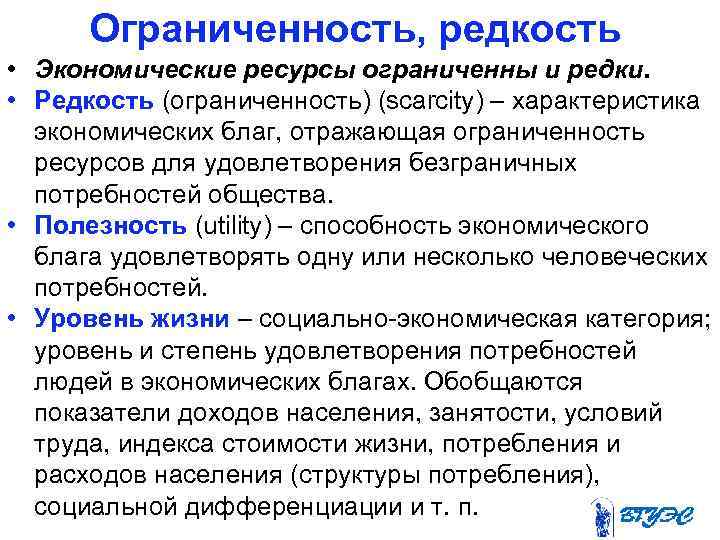 Ограниченность, редкость

• Экономические ресурсы ограниченны и редки.
• Редкость (ограниченность) (scarcity) – характеристика экономических благ, отражающая ограниченность ресурсов для удовлетворения безграничных потребностей общества.
• Полезность (utility) – способность экономического блага удовлетворять одну или несколько человеческих потребностей.
• Уровень жизни – социально-экономическая категория; уровень и степень удовлетворения потребностей людей в экономических благах. Обобщаются показатели доходов населения, занятости, условий труда, индекса стоимости жизни, потребления и расходов населения (структуры потребления), социальной дифференциации и т. п.

ВГУЭС